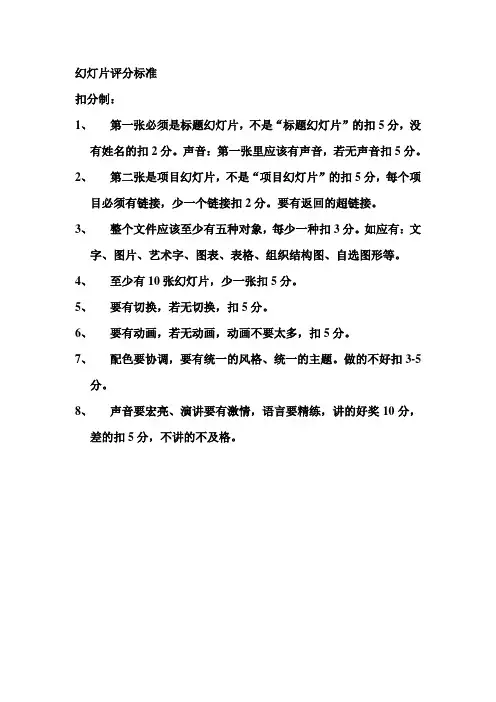 幻灯片评分标准

扣分制：

1、 第一张必须是标题幻灯片，不是“标题幻灯片”的扣 5 分，没有姓名的扣 2 分。声音：第一张里应该有声音，若无声音扣 5 分。

2、 第二张是项目幻灯片，不是“项目幻灯片”的扣 5 分，每个项目必须有链接，少一个链接扣 2 分。要有返回的超链接。

3、 整个文件应该至少有五种对象，每少一种扣 3 分。如应有：文字、图片、艺术字、图表、表格、组织结构图、自选图形等。

4、 至少有 10 张幻灯片，少一张扣 5 分。

5、 要有切换，若无切换，扣 5 分。

6、 要有动画，若无动画，动画不要太多，扣 5 分。

7、 配色要协调，要有统一的风格、统一的主题。做的不好扣 3-5 分。

8、 声音要宏亮、演讲要有激情，语言要精练，讲的好奖 10 分，差的扣 5 分，不讲的不及格。